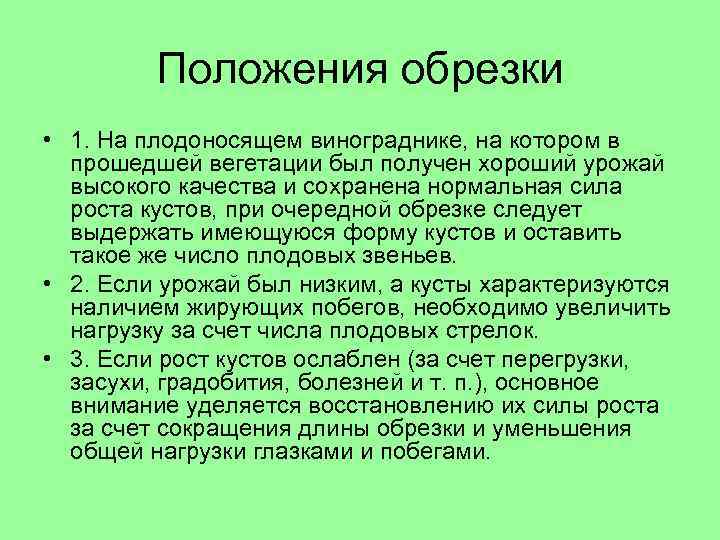 Положения обрезки

• 1. На плодоносящем винограднике, на котором в прошедшей вегетации был получен хороший урожай высокого качества и сохранена нормальная сила роста кустов, при очередной обрезке следует выдержать имеющуюся форму кустов и оставить такое же число плодовых звеньев.

• 2. Если урожай был низким, а кусты характеризуются наличием жирующих побегов, необходимо увеличить нагрузку за счет числа плодовых стрелок.

• 3. Если рост кустов ослаблен (за счет перегрузки, засухи, градобития, болезней и т. п.), основное внимание уделяется восстановлению их силы роста за счет сокращения длины обрезки и уменьшения общей нагрузки глазками и побегами.